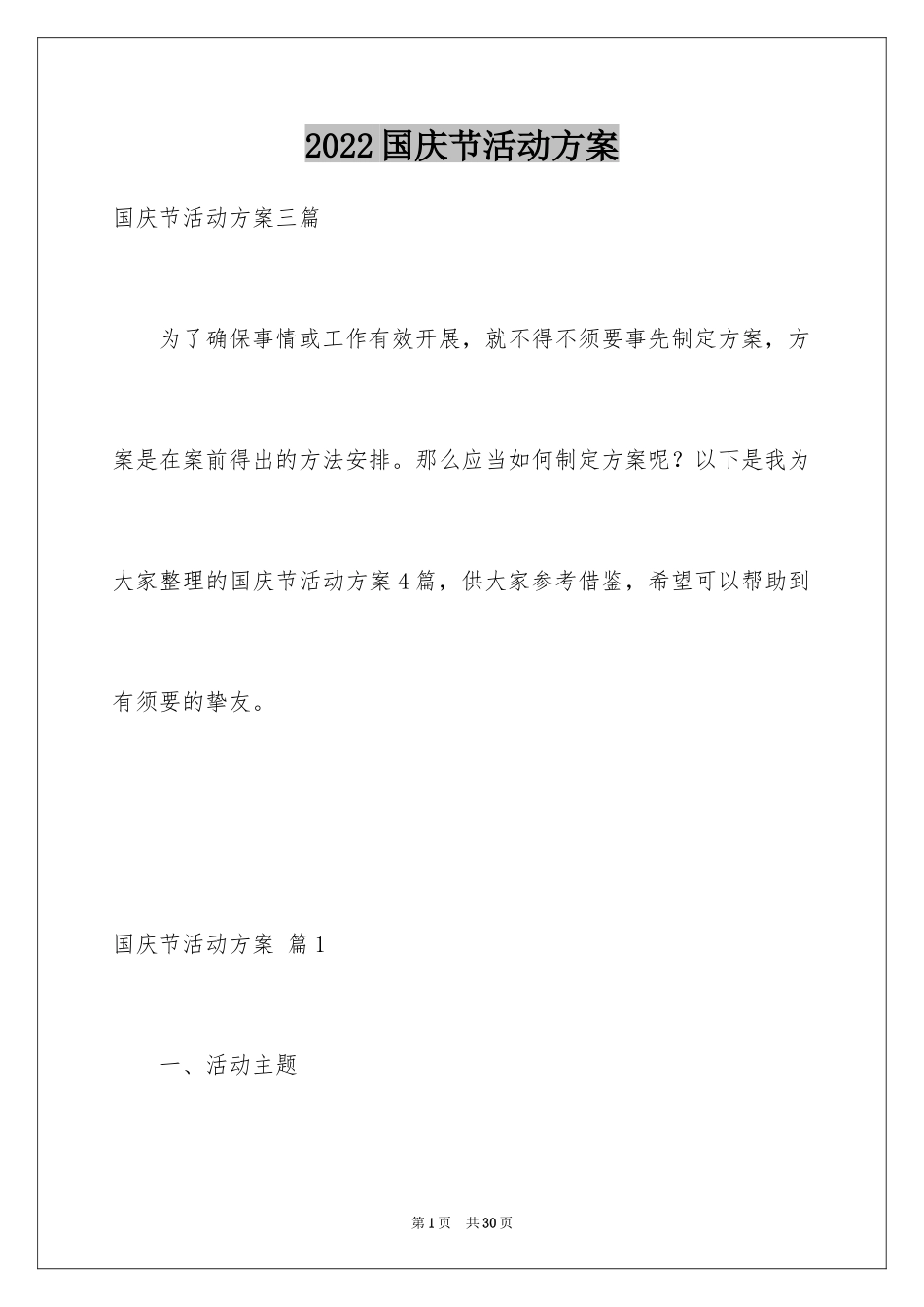 2022国庆节活动方案

国庆节活动方案三篇

为了确保事情或工作有效开展，就不得不须要事先制定方案，方案是在案前得出的方法安排。那么应当如何制定方案呢？以下是我为大家整理的国庆节活动方案4篇，供大家参考借鉴，希望可以帮助到有须要的挚友。

国庆节活动方案 篇1

一、活动主题

第1页 共30页